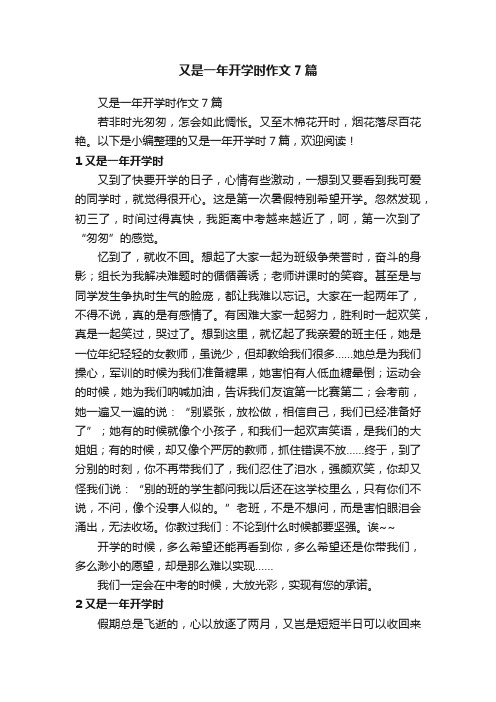 又是一年开学时作文7篇

又是一年开学时作文7篇

若非时光匆匆，怎会如此惆怅。又至木棉花开时，烟花落尽百花艳。以下是小编整理的又是一年开学时7篇，欢迎阅读！

1 又是一年开学时

又到了快要开学的日子，心情有些激动，一想到又要看到我可爱的同学时，就觉得很开心。这是第一次暑假特别希望开学。忽然发现，初三了，时间过得真快，我距离中考越来越近了，呵，第一次到了“匆匆”的感觉。

忆到了，就收不回。想起了大家一起为班级争荣誉时，奋斗的身影；组长为我解决难题时的循循善诱；老师讲课时的笑容。甚至是与同学发生争执时生气的脸庞，都让我难以忘记。大家在一起两年了，不得不说，真的是有感情了。有困难大家一起努力，胜利时一起欢笑，真是一起笑过，哭过了。想到这里，就忆起了我亲爱的班主任，她是一位年纪轻轻的女教师，虽说少，但却教给我们很多……她总是为我们操心，军训的时候为我们准备糖果，她害怕有人低血糖晕倒；运动会的时候，她为我们呐喊加油，告诉我们友谊第一比赛第二；会考前，她一遍又一遍的说：“别紧张，放松做，相信自己，我们已经准备好了”；她有的时候就像个小孩子，和我们一起欢声笑语，是我们的大姐姐；有的时候，却又像个严厉的教师，抓住错误不放……终于，到了分别的时刻，你不再带我们了，我们忍住了泪水，强颜欢笑，你却又怪我们说：“别的班的学生都问我以后还在这学校里么，只有你们不说，不问，像个没事人似的。”老班，不是不想问，而是害怕眼泪会涌出，无法收场。你教过我们：不论到什么时候都要坚强。诶~~

开学的时候，多么希望还能再看到你，多么希望还是你带我们，多么渺小的愿望，却是那么难以实现……

我们一定会在中考的时候，大放光彩，实现有您的承诺。

2 又是一年开学时

假期总是飞逝的，心以放逐了两月，又岂是短短半日可以收回来